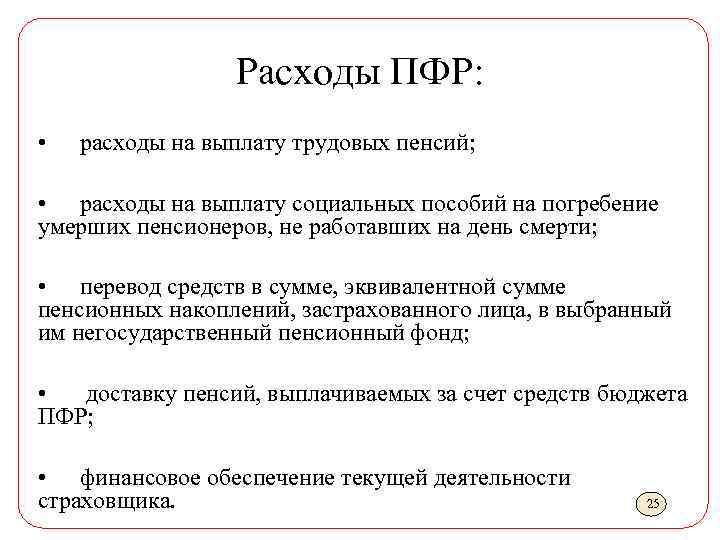 Расходы ПФР:

• расходы на выплату трудовых пенсий;

• расходы на выплату социальных пособий на погребение умерших пенсионеров, не работавших на день смерти;

• перевод средств в сумме, эквивалентной сумме пенсионных накоплений, застрахованного лица, в выбранный им негосударственный пенсионный фонд;

• доставку пенсий, выплачиваемых за счет средств бюджета ПФР;

• финансовое обеспечение текущей деятельности страховщика.

25